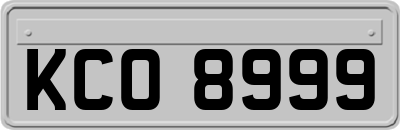 KCO 8999